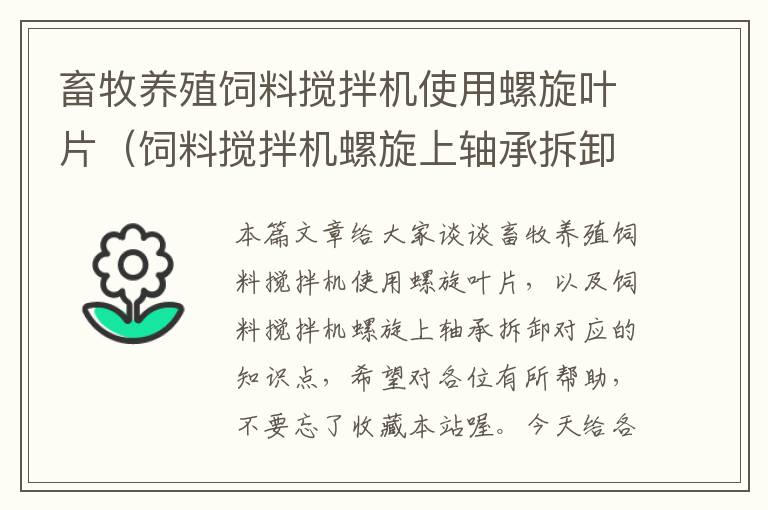 畜牧养殖饲料搅拌机使用螺旋叶片（饲料搅拌机螺旋上轴承拆卸

本篇文章给大家谈谈畜牧养殖饲料搅拌机使用螺旋叶片，以及饲料搅拌机螺旋上轴承拆卸对应的知识点，希望对各位有所帮助，不要忘了收藏本站喔。今天给各